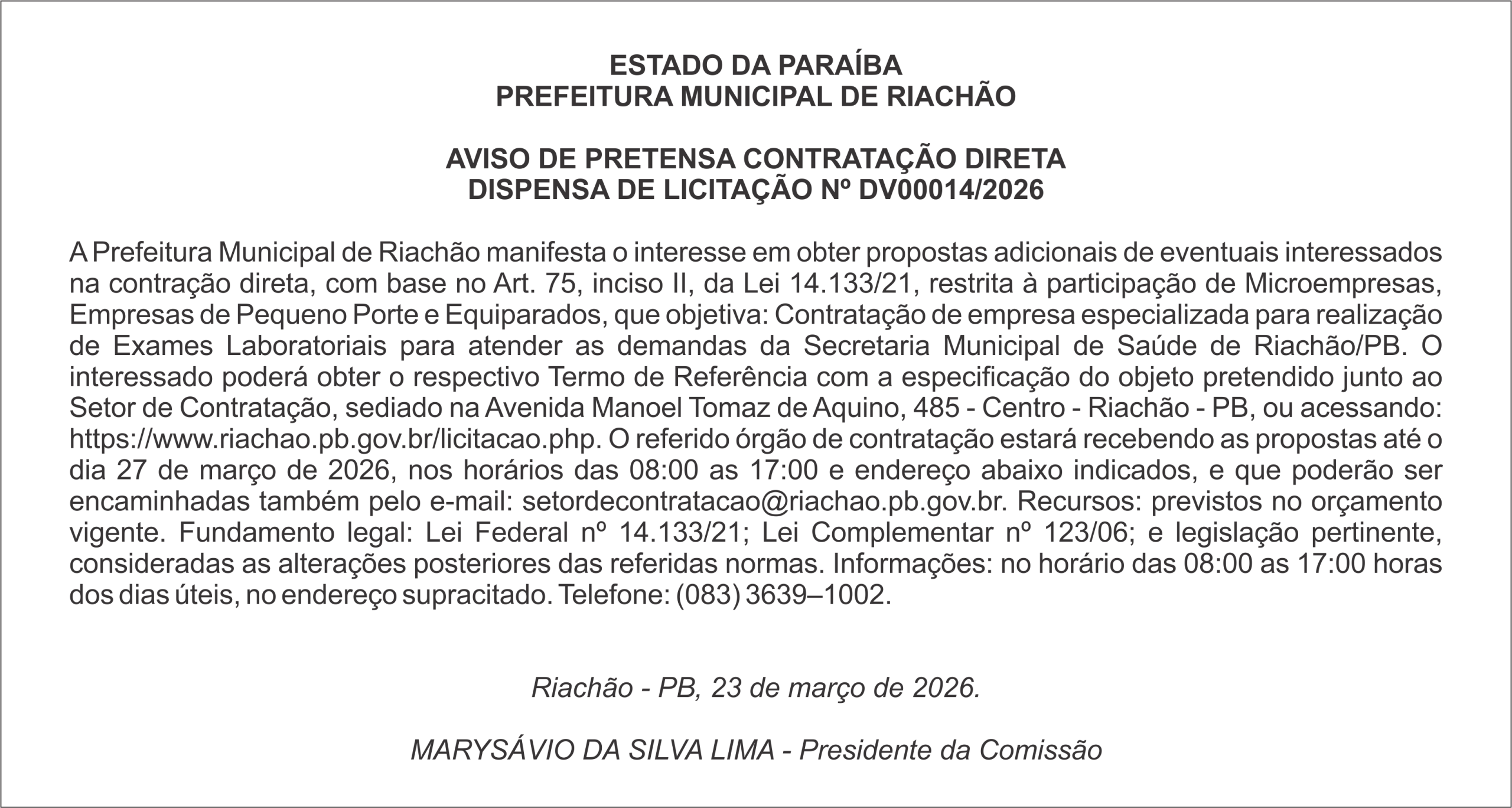 ESTADO DA PARAÍBA
PREFEITURA MUNICIPAL DE RIACHÃO

AVISO DE PRETENSA CONTRATAÇÃO DIRETA
DISPENSA DE LICITAÇÃO Nº DV00014/2026

A Prefeitura Municipal de Riachão manifesta o interesse em obter propostas adicionais de eventuais interessados na contração direta, com base no Art. 75, inciso II, da Lei 14.133/21, restrita à participação de Microempresas, Empresas de Pequeno Porte e Equiparados, que objetiva: Contratação de empresa especializada para realização de Exames Laboratoriais para atender as demandas da Secretaria Municipal de Saúde de Riachão/PB. O interessado poderá obter o respectivo Termo de Referência com a especificação do objeto pretendido junto ao Setor de Contratação, sediado na Avenida Manoel Tomaz de Aquino, 485 - Centro - Riachão - PB, ou acessando: https://www.riachao.pb.gov.br/licitacao.php. O referido órgão de contratação estará recebendo as propostas até o dia 27 de março de 2026, nos horários das 08:00 as 17:00 e endereço abaixo indicados, e que poderão ser encaminhadas também pelo e-mail: setordecontratacao@riachao.pb.gov.br. Recursos: previstos no orçamento vigente. Fundamento legal: Lei Federal nº 14.133/21; Lei Complementar nº 123/06; e legislação pertinente, consideradas as alterações posteriores das referidas normas. Informações: no horário das 08:00 as 17:00 horas dos dias úteis, no endereço supracitado. Telefone: (083) 3639–1002.

Riachão - PB, 23 de março de 2026.

MARYSÁVIO DA SILVA LIMA - Presidente da Comissão